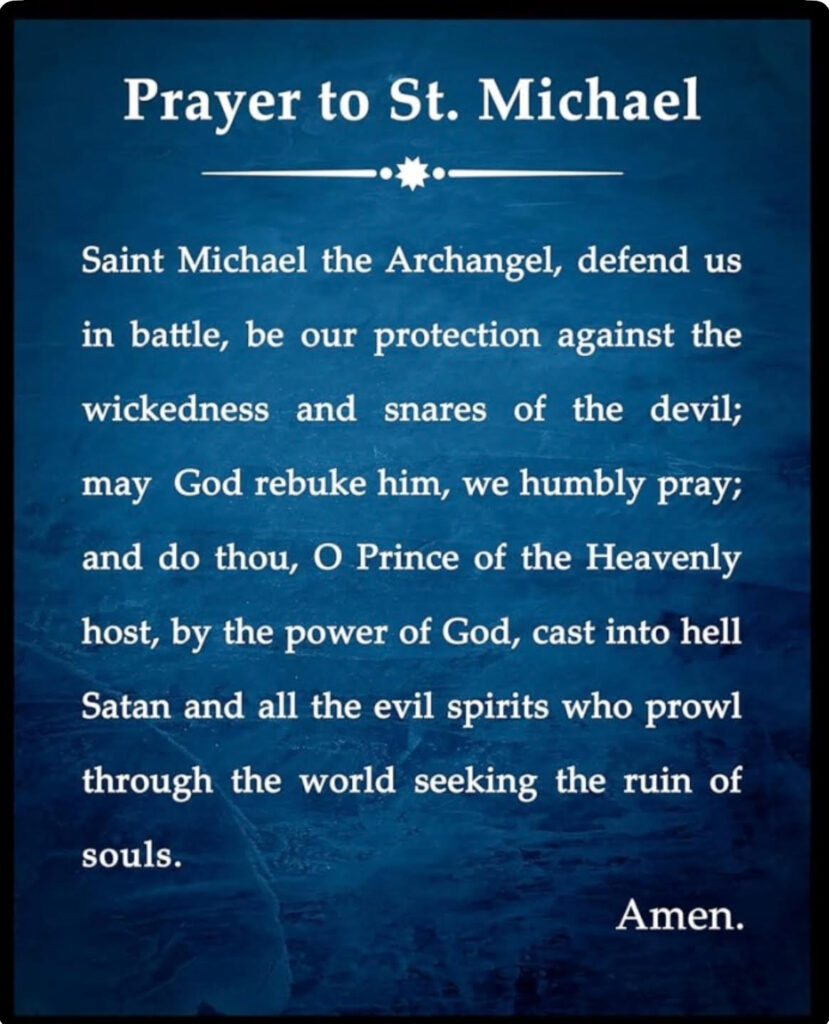 Prayer to St. Michael

Saint Michael the Archangel, defend us in battle, be our protection against the wickedness and snares of the devil; may God rebuke him, we humbly pray; and do thou, O Prince of the Heavenly host, by the power of God, cast into hell Satan and all the evil spirits who prowl through the world seeking the ruin of souls.

Amen.